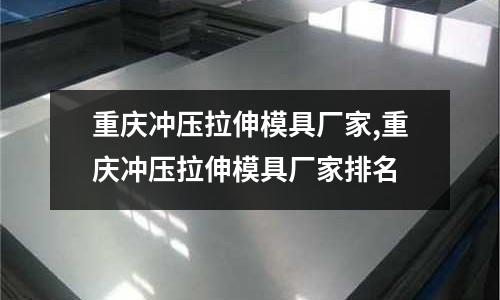 重庆冲压拉伸模具厂家,重庆冲压拉伸模具厂家排名